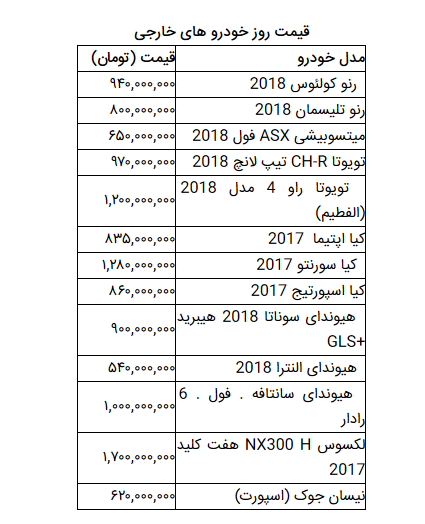 قیمت روز خودرو های خارجی

| مدل خودرو | قیمت (تومان) |
|---|---|
| رنو کولئوس 2018 | ۹۴۰,۰۰۰,۰۰۰ |
| رنو تلیسمان 2018 | ۸۰۰,۰۰۰,۰۰۰ |
| میتسوبیشی ASX فول 2018 | ۶۵۰,۰۰۰,۰۰۰ |
| تویوتا CH-R تیپ لانچ 2018 | ۹۷۰,۰۰۰,۰۰۰ |
| تویوتا راو 4 مدل 2018 (الفطیم) | ۱,۲۰۰,۰۰۰,۰۰۰ |
| کیا اپتیما 2017 | ۸۳۵,۰۰۰,۰۰۰ |
| کیا سورنتو 2017 | ۱,۲۸۰,۰۰۰,۰۰۰ |
| کیا اسپورتیج 2017 | ۸۶۰,۰۰۰,۰۰۰ |
| هیوندای سوناتا 2018 هیبرید GLS+ | ۹۰۰,۰۰۰,۰۰۰ |
| هیوندای النترا 2018 | ۵۴۰,۰۰۰,۰۰۰ |
| هیوندای سانتافه . فول . 6 رادار | ۱,۰۰۰,۰۰۰,۰۰۰ |
| لکسوس NX300 H هفت کلید 2017 | ۱,۷۰۰,۰۰۰,۰۰۰ |
| نیسان جوک (اسپورت) | ۶۲۰,۰۰۰,۰۰۰ |